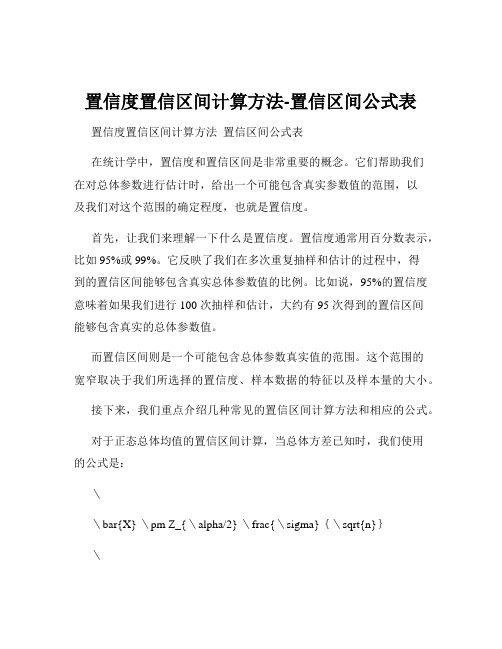 置信度置信区间计算方法-置信区间公式表

置信度置信区间计算方法 置信区间公式表

在统计学中，置信度和置信区间是非常重要的概念。它们帮助我们在对总体参数进行估计时，给出一个可能包含真实参数值的范围，以及我们对这个范围的确定程度，也就是置信度。

首先，让我们来理解一下什么是置信度。置信度通常用百分数表示，比如 95%或 99%。它反映了我们在多次重复抽样和估计的过程中，得到的置信区间能够包含真实总体参数值的比例。比如说，95%的置信度意味着如果我们进行 100 次抽样和估计，大约有 95 次得到的置信区间能够包含真实的总体参数值。

而置信区间则是一个可能包含总体参数真实值的范围。这个范围的宽窄取决于我们所选择的置信度、样本数据的特征以及样本量的大小。

接下来，我们重点介绍几种常见的置信区间计算方法和相应的公式。

对于正态总体均值的置信区间计算，当总体方差已知时，我们使用的公式是：

\

\bar{X} \pm Z_{\alpha/2} \frac{\sigma}{\sqrt{n}}

\